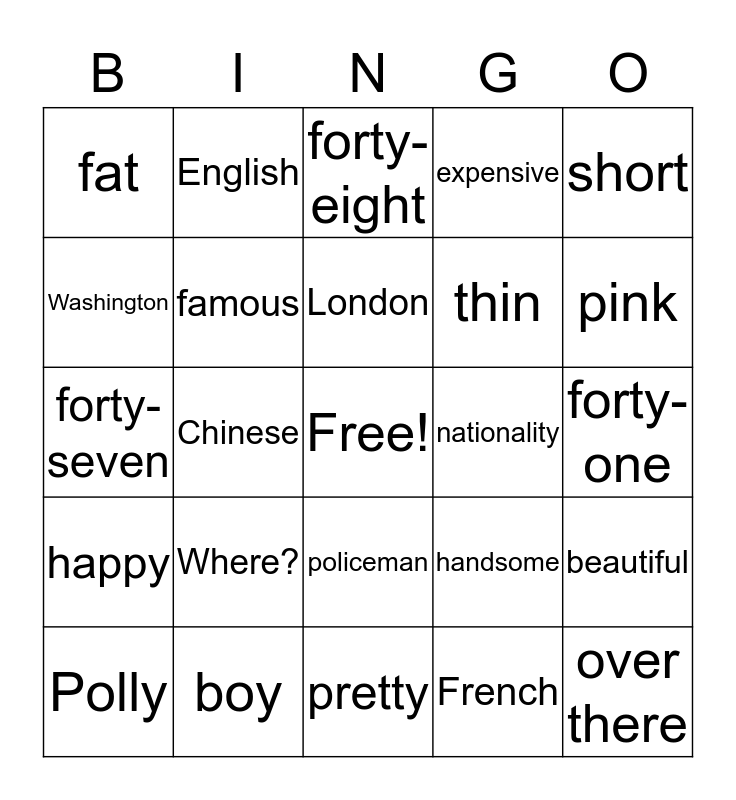 | B | I | N | G | O |
|---|---|---|---|---|
| fat | English | forty-eight | expensive | short |
| Washington | famous | London | thin | pink |
| forty-seven | Chinese | Free! | nationality | forty-one |
| happy | Where? | policeman | handsome | beautiful |
| Polly | boy | pretty | French | over there |